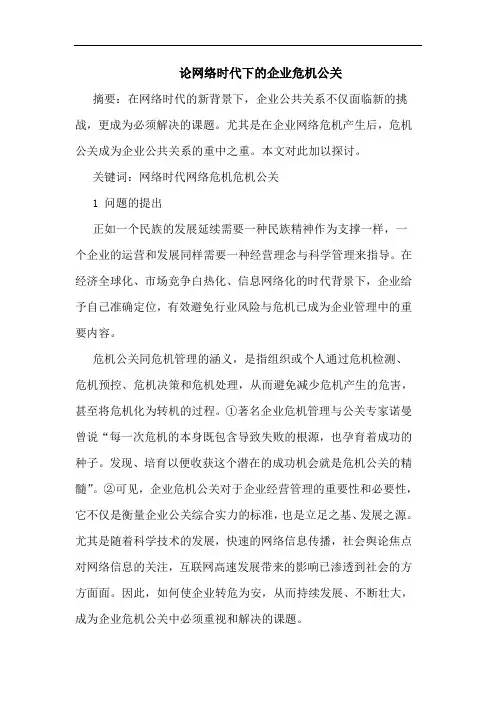 论网络时代下的企业危机公关

摘要：在网络时代的新背景下，企业公共关系不仅面临新的挑战，更成为必须解决的课题。尤其是在企业网络危机产生后，危机公关成为企业公共关系的重中之重。本文对此加以探讨。

关键词：网络时代网络危机危机公关

1 问题的提出

正如一个民族的发展延续需要一种民族精神作为支撑一样，一个企业的运营和发展同样需要一种经营理念与科学管理来指导。在经济全球化、市场竞争白热化、信息网络化的时代背景下，企业给予自己准确定位，有效避免行业风险与危机已成为企业管理中的重要内容。

危机公关同危机管理的涵义，是指组织或个人通过危机检测、危机预控、危机决策和危机处理，从而避免减少危机产生的危害，甚至将危机化为转机的过程。①著名企业危机管理与公关专家诺曼曾说“每一次危机的本身既包含导致失败的根源，也孕育着成功的种子。发现、培育以便收获这个潜在的成功机会就是危机公关的精髓”。②可见，企业危机公关对于企业经营管理的重要性和必要性，它不仅是衡量企业公关综合实力的标准，也是立足之基、发展之源。尤其是随着科学技术的发展，快速的网络信息传播，社会舆论焦点对网络信息的关注，互联网高速发展带来的影响已渗透到社会的方方面面。因此，如何使企业转危为安，从而持续发展、不断壮大，成为企业危机公关中必须重视和解决的课题。